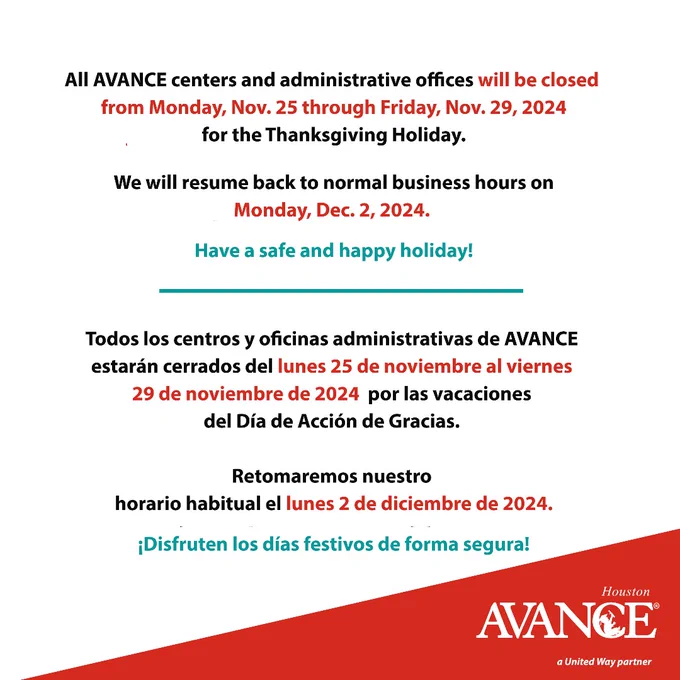 All AVANCE centers and administrative offices will be closed from Monday, Nov. 25 through Friday, Nov. 29, 2024 for the Thanksgiving Holiday.

We will resume back to normal business hours on Monday, Dec. 2, 2024.

Have a safe and happy holiday!

Todos los centros y oficinas administrativas de AVANCE estarán cerrados del lunes 25 de noviembre al viernes 29 de noviembre de 2024 por las vacaciones del Día de Acción de Gracias.

Retomaremos nuestro horario habitual el lunes 2 de diciembre de 2024.

¡Disfruten los días festivos de forma segura!

Houston
AVANCE®
a United Way partner